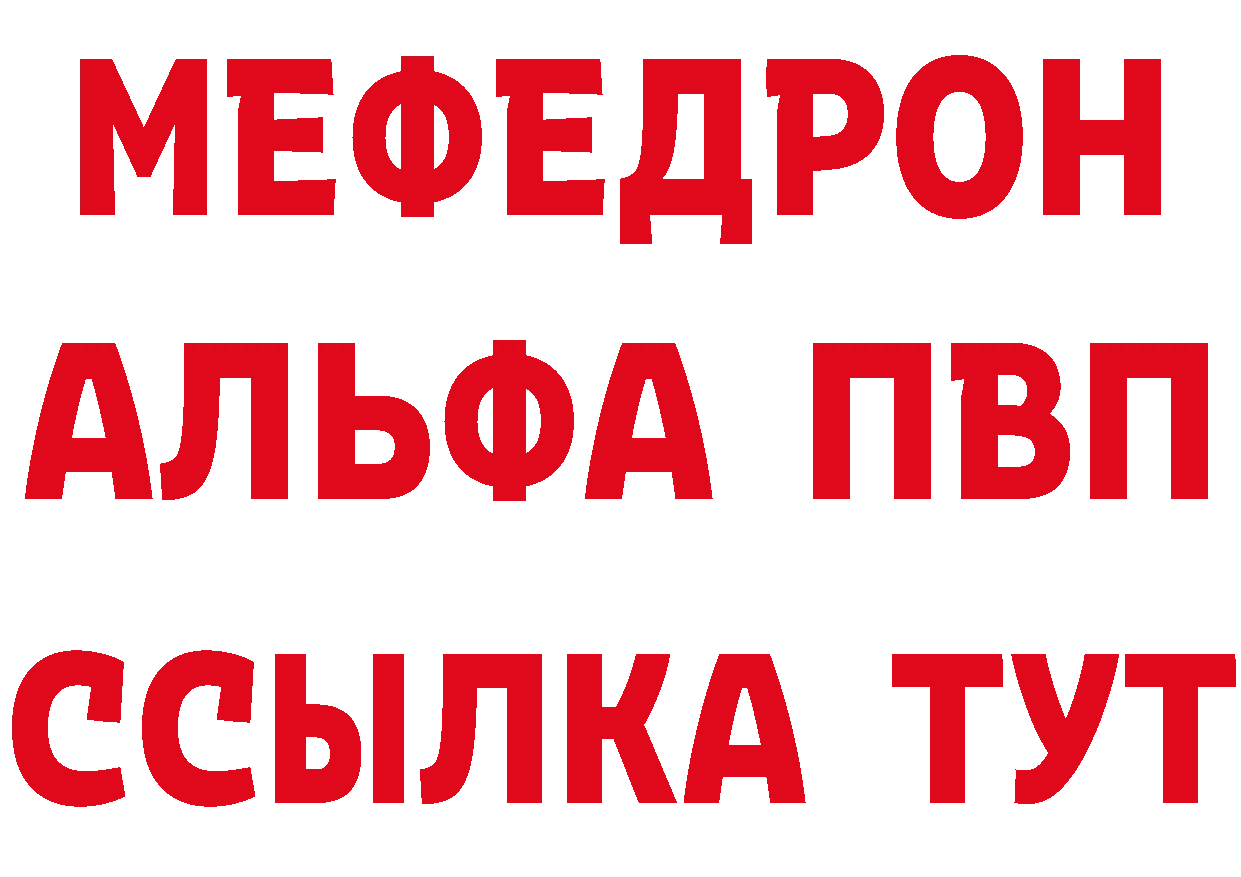 МЕФЕДРОН
АЛЬФА ПВП
ССЫЛКА ТУТ